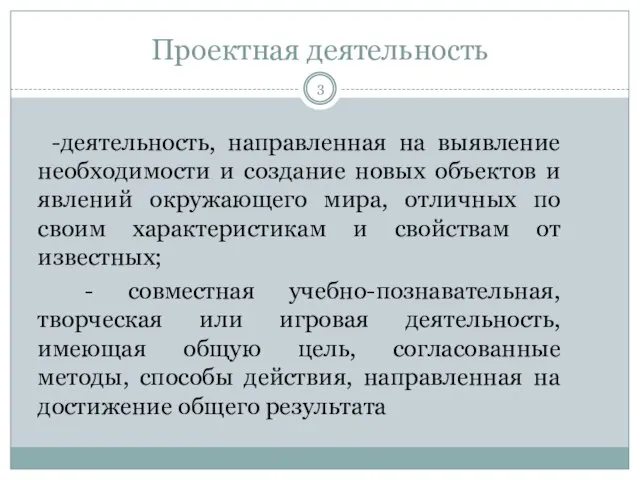 Проектная деятельность

3

-деятельность, направленная на выявление необходимости и создание новых объектов и явлений окружающего мира, отличных по своим характеристикам и свойствам от известных;

- совместная учебно-познавательная, творческая или игровая деятельность, имеющая общую цель, согласованные методы, способы действия, направленная на достижение общего результата